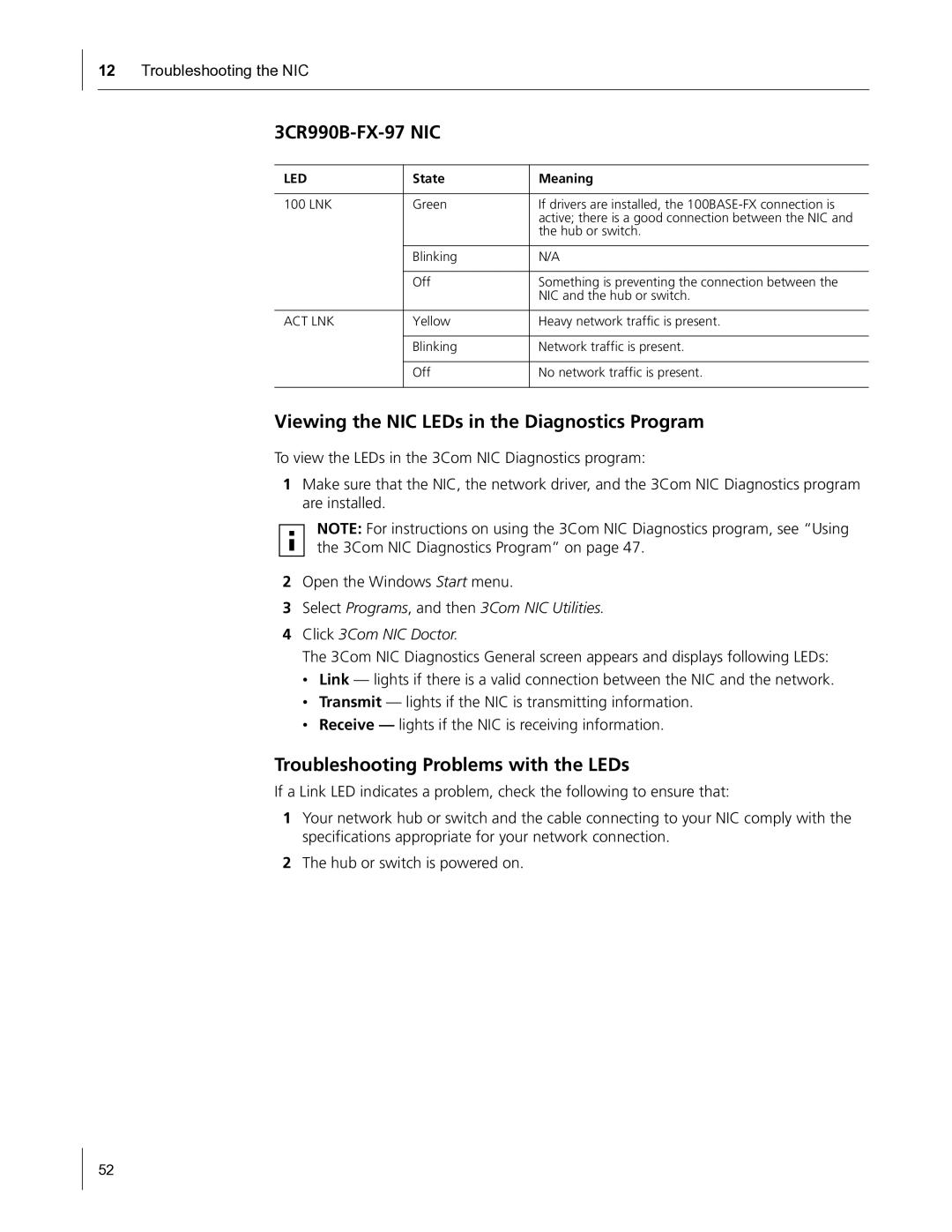 12 Troubleshooting the NIC

3CR990B-FX-97 NIC

| LED | State | Meaning |
|---|---|---|
| 100 LNK | Green | If drivers are installed, the 100BASE-FX connection is active; there is a good connection between the NIC and the hub or switch. |
| | Blinking | N/A |
| | Off | Something is preventing the connection between the NIC and the hub or switch. |
| ACT LNK | Yellow | Heavy network traffic is present. |
| | Blinking | Network traffic is present. |
| | Off | No network traffic is present. |

Viewing the NIC LEDs in the Diagnostics Program

To view the LEDs in the 3Com NIC Diagnostics program:

1 Make sure that the NIC, the network driver, and the 3Com NIC Diagnostics program are installed.

NOTE: For instructions on using the 3Com NIC Diagnostics program, see “Using the 3Com NIC Diagnostics Program” on page 47.

2 Open the Windows Start menu.

3 Select Programs, and then 3Com NIC Utilities.

4 Click 3Com NIC Doctor.

The 3Com NIC Diagnostics General screen appears and displays following LEDs:

• Link — lights if there is a valid connection between the NIC and the network.

• Transmit — lights if the NIC is transmitting information.

• Receive — lights if the NIC is receiving information.

Troubleshooting Problems with the LEDs

If a Link LED indicates a problem, check the following to ensure that:

1 Your network hub or switch and the cable connecting to your NIC comply with the specifications appropriate for your network connection.

2 The hub or switch is powered on.

52